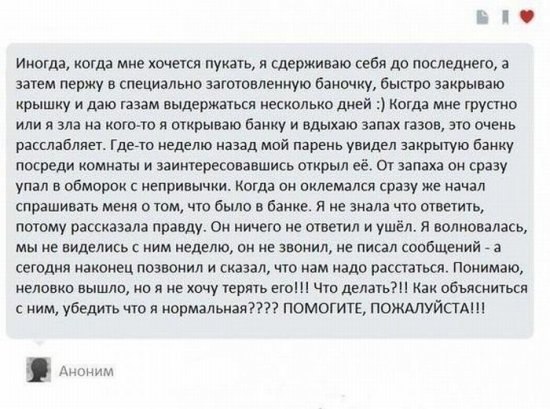 Иногда, когда мне хочется пукать, я сдерживаю себя до последнего, а затем пержу в специально заготовленную баночку, быстро закрываю крышку и даю газам выдержаться несколько дней :) Когда мне грустно или я зла на кого-то я открываю банку и вдыхаю запах газов, это очень расслабляет. Где-то неделю назад мой парень увидел закрытую банку посреди комнаты и заинтересовавшись открыл её. От запаха он сразу упал в обморок с непривычки. Когда он оклемался сразу же начал спрашивать меня о том, что было в банке. Я не знала что ответить, потому рассказала правду. Он ничего не ответил и ушёл. Я волновалась, мы не виделись с ним неделю, он не звонил, не писал сообщений - а сегодня наконец позвонил и сказал, что нам надо расстаться. Понимаю, неловко вышло, но я не хочу терять его!!! Что делать?!! Как объясниться с ним, убедить что я нормальная???? ПОМОГИТЕ, ПОЖАЛУЙСТА!!!

Аноним